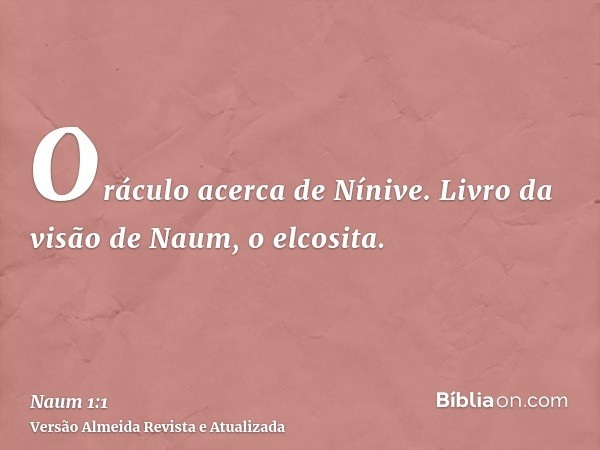 Oráculo acerca de Nínive. Livro da visão de Naum, o elcosita.

Naum 1:1
Versão Almeida Revista e Atualizada

Bíbliaon.com